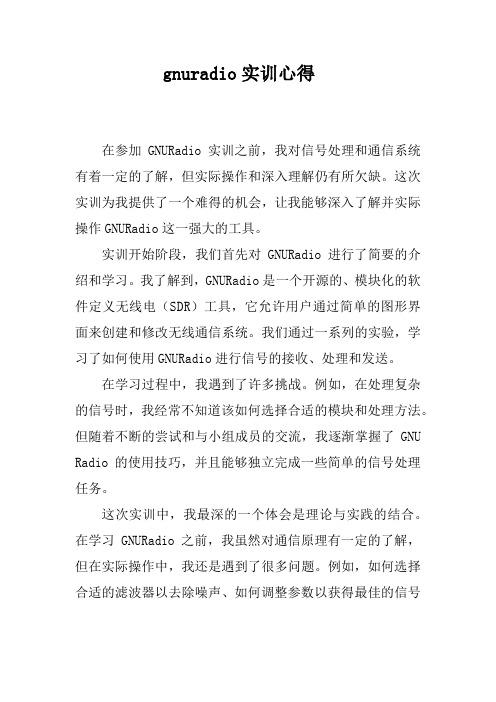 gnuradio 实训心得

在参加 GNURadio 实训之前，我对信号处理和通信系统有着一定的了解，但实际操作和深入理解仍有所欠缺。这次实训为我提供了一个难得的机会，让我能够深入了解并实际操作 GNURadio 这一强大的工具。

实训开始阶段，我们首先对 GNURadio 进行了简要的介绍和学习。我了解到，GNURadio 是一个开源的、模块化的软件定义无线电（SDR）工具，它允许用户通过简单的图形界面来创建和修改无线通信系统。我们通过一系列的实验，学习了如何使用 GNURadio 进行信号的接收、处理和发送。

在学习过程中，我遇到了许多挑战。例如，在处理复杂的信号时，我经常不知道该如何选择合适的模块和处理方法。但随着不断的尝试和与小组成员的交流，我逐渐掌握了 GNU Radio 的使用技巧，并且能够独立完成一些简单的信号处理任务。

这次实训中，我最深的一个体会是理论与实践的结合。在学习 GNURadio 之前，我虽然对通信原理有一定的了解，但在实际操作中，我还是遇到了很多问题。例如，如何选择合适的滤波器以去除噪声、如何调整参数以获得最佳的信号